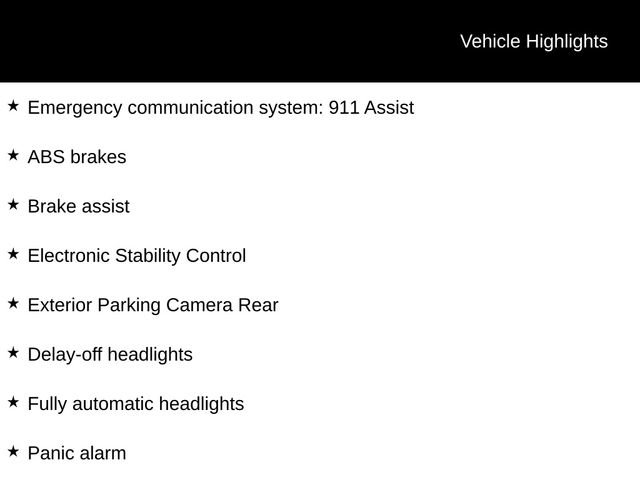 Vehicle Highlights

★ Emergency communication system: 911 Assist

★ ABS brakes

★ Brake assist

★ Electronic Stability Control

★ Exterior Parking Camera Rear

★ Delay-off headlights

★ Fully automatic headlights

★ Panic alarm